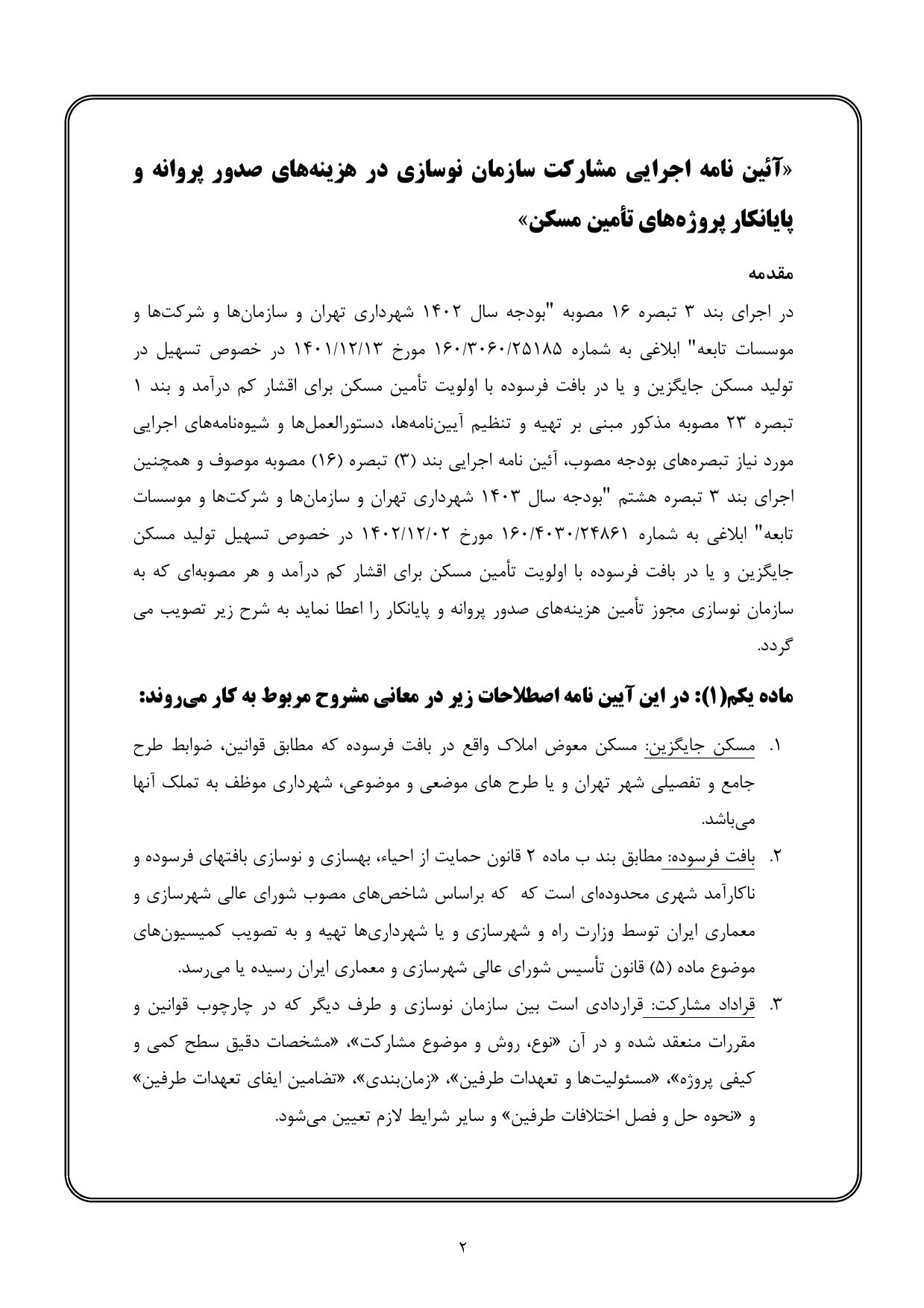 «آئین نامه اجرایی مشارکت سازمان نوسازی در هزینه‌های صدور پروانه و پایانکار پروژه‌های تأمین مسکن»

مقدمه

در اجرای بند ۳ تبصره ۱۶ مصوبه "بودجه سال ۱۴۰۲ شهرداری تهران و سازمان‌ها و شرکت‌ها و موسسات تابعه" ابلاغی به شماره ۱۶۰/۳۰۶۰/۲۵۱۸۵ مورخ ۱۴۰۱/۱۲/۱۳ در خصوص تسهیل در تولید مسکن جایگزین و یا در بافت فرسوده با اولویت تأمین مسکن برای اقشار کم درآمد و بند ۱ تبصره ۲۳ مصوبه مذکور مبنی بر تهیه و تنظیم آیین‌نامه‌ها، دستورالعمل‌ها و شیوه‌نامه‌های اجرایی مورد نیاز تبصره‌های بودجه مصوب، آئین نامه اجرایی بند (۳) تبصره (۱۶) مصوبه موصوف و همچنین اجرای بند ۳ تبصره هشتم "بودجه سال ۱۴۰۳ شهرداری تهران و سازمان‌ها و شرکت‌ها و موسسات تابعه" ابلاغی به شماره ۱۶۰/۴۰۳۰/۲۴۸۶۱ مورخ ۱۴۰۲/۱۲/۰۲ در خصوص تسهیل تولید مسکن جایگزین و یا در بافت فرسوده با اولویت تأمین مسکن برای اقشار کم درآمد و هر مصوبه‌ای که به سازمان نوسازی مجوز تأمین هزینه‌های صدور پروانه و پایانکار را اعطا نماید به شرح زیر تصویب می گردد.

ماده یکم(۱): در این آیین نامه اصطلاحات زیر در معانی مشروح مربوط به کار می‌روند:

۱. مسکن جایگزین: مسکن معوض املاک واقع در بافت فرسوده که مطابق قوانین، ضوابط طرح جامع و تفصیلی شهر تهران و یا طرح های موضعی و موضوعی، شهرداری موظف به تملک آنها می‌باشد.

۲. بافت فرسوده: مطابق بند ب ماده ۲ قانون حمایت از احیاء، بهسازی و نوسازی بافتهای فرسوده و ناکارآمد شهری محدوده‌ای است که که براساس شاخص‌های مصوب شورای عالی شهرسازی و معماری ایران توسط وزارت راه و شهرسازی و یا شهرداری‌ها تهیه و به تصویب کمیسیون‌های موضوع ماده (۵) قانون تأسیس شورای عالی شهرسازی و معماری ایران رسیده یا می‌رسد.

۳. قراداد مشارکت: قراردادی است بین سازمان نوسازی و طرف دیگر که در چارچوب قوانین و مقررات منعقد شده و در آن «نوع، روش و موضوع مشارکت»، «مشخصات دقیق سطح کمی و کیفی پروژه»، «مسئولیت‌ها و تعهدات طرفین»، «زمان‌بندی»، «تضامین ایفای تعهدات طرفین» و «نحوه حل و فصل اختلافات طرفین» و سایر شرایط لازم تعیین می‌شود.

۲